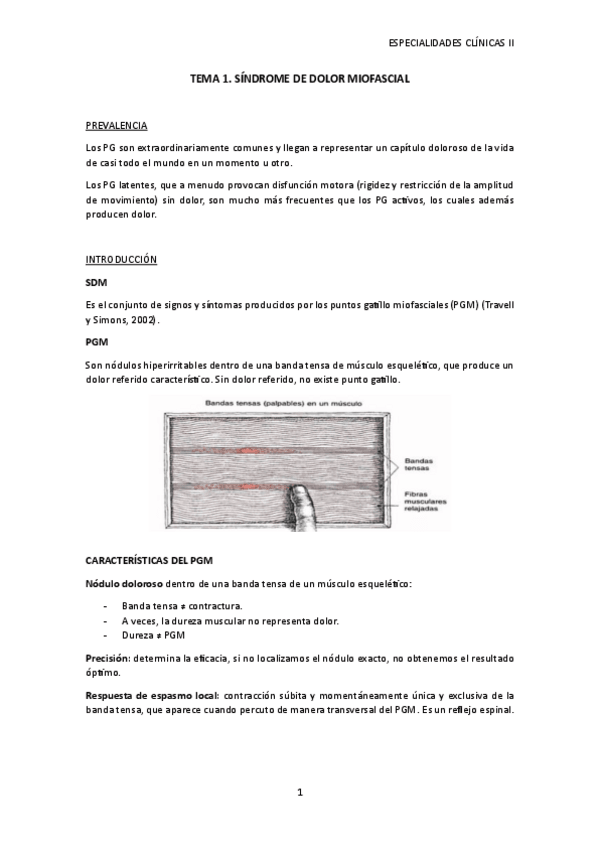 ESPECIALIDADES CLÍNICAS II

TEMA 1. SÍNDROME DE DOLOR MIOFASCIAL

PREVALENCIA

Los PG son extraordinariamente comunes y llegan a representar un capítulo doloroso de la vida de casi todo el mundo en un momento u otro.

Los PG latentes, que a menudo provocan disfunción motora (rigidez y restricción de la amplitud de movimiento) sin dolor, son mucho más frecuentes que los PG activos, los cuales además producen dolor.

INTRODUCCIÓN

SDM

Es el conjunto de signos y síntomas producidos por los puntos gatillo miofasciales (PGM) (Travell y Simons, 2002).

PGM

Son nódulos hiperirritables dentro de una banda tensa de músculo esquelético, que produce un dolor referido característico. Sin dolor referido, no existe punto gatillo.

Bandas tensas (palpables) en un músculo

Bandas tensas

Fibras musculares relajadas

CARACTERÍSTICAS DEL PGM

Nódulo doloroso dentro de una banda tensa de un músculo esquelético:

- Banda tensa ≠ contractura.
- A veces, la dureza muscular no representa dolor.
- Dureza ≠ PGM

Precisión: determina la eficacia, si no localizamos el nódulo exacto, no obtenemos el resultado óptimo.

Respuesta de espasmo local: contracción súbita y momentáneamente única y exclusiva de la banda tensa, que aparece cuando percuto de manera transversal del PGM. Es un reflejo espinal.

1